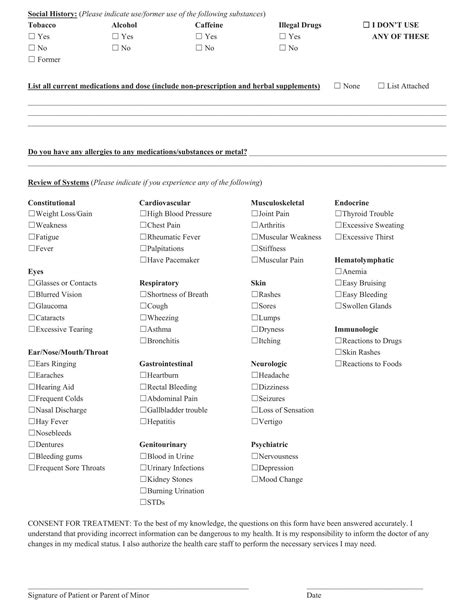 Social History: (Please indicate use/former use of the following substances)

Tobacco
☐ Yes
☐ No
☐ Former

Alcohol
☐ Yes
☐ No

Caffeine
☐ Yes
☐ No

Illegal Drugs
☐ Yes
☐ No

☐ I DON'T USE ANY OF THESE

List all current medications and dose (include non-prescription and herbal supplements) ☐ None ☐ List Attached

Do you have any allergies to any medications/substances or metal?

Review of Systems (Please indicate if you experience any of the following)

Constitutional
☐Weight Loss/Gain
☐Weakness
☐Fatigue
☐Fever

Eyes
☐Glasses or Contacts
☐Blurred Vision
☐Glaucoma
☐Cataracts
☐Excessive Tearing

Ear/Nose/Mouth/Throat
☐Ears Ringing
☐Earaches
☐Hearing Aid
☐Frequent Colds
☐Nasal Discharge
☐Hay Fever
☐Nosebleeds
☐Dentures
☐Bleeding gums
☐Frequent Sore Throats

Cardiovascular
☐High Blood Pressure
☐Chest Pain
☐Rheumatic Fever
☐Palpitations
☐Have Pacemaker

Respiratory
☐Shortness of Breath
☐Cough
☐Wheezing
☐Asthma
☐Bronchitis

Gastrointestinal
☐Heartburn
☐Rectal Bleeding
☐Abdominal Pain
☐Gallbladder trouble
☐Hepatitis

Genitourinary
☐Blood in Urine
☐Urinary Infections
☐Kidney Stones
☐Burning Urination
☐STDs

Musculoskeletal
☐Joint Pain
☐Arthritis
☐Muscular Weakness
☐Stiffness
☐Muscular Pain

Skin
☐Rashes
☐Sores
☐Lumps
☐Dryness
☐Itching

Neurologic
☐Headache
☐Dizziness
☐Seizures
☐Loss of Sensation
☐Vertigo

Psychiatric
☐Nervousness
☐Depression
☐Mood Change

Endocrine
☐Thyroid Trouble
☐Excessive Sweating
☐Excessive Thirst

Hematolymphatic
☐Anemia
☐Easy Bruising
☐Easy Bleeding
☐Swollen Glands

Immunologic
☐Reactions to Drugs
☐Skin Rashes
☐Reactions to Foods

CONSENT FOR TREATMENT: To the best of my knowledge, the questions on this form have been answered accurately. I understand that providing incorrect information can be dangerous to my health. It is my responsibility to inform the doctor of any changes in my medical status. I also authorize the health care staff to perform the necessary services I may need.

Signature of Patient or Parent of Minor

Date